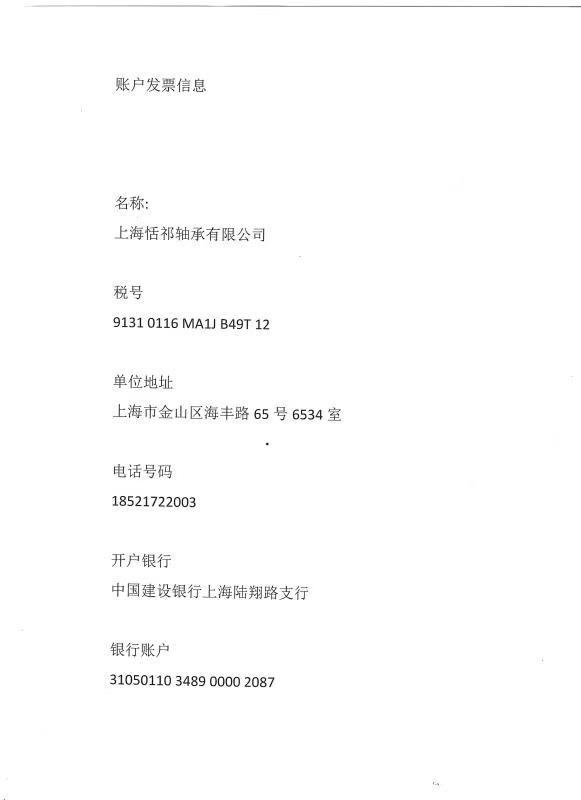 账户发票信息

名称:

上海恬祁轴承有限公司

税号

9131 0116 MA1J B49T 12

单位地址

上海市金山区海丰路65号6534室

电话号码

18521722003

开户银行

中国建设银行上海陆翔路支行

银行账户

31050110 3489 0000 2087